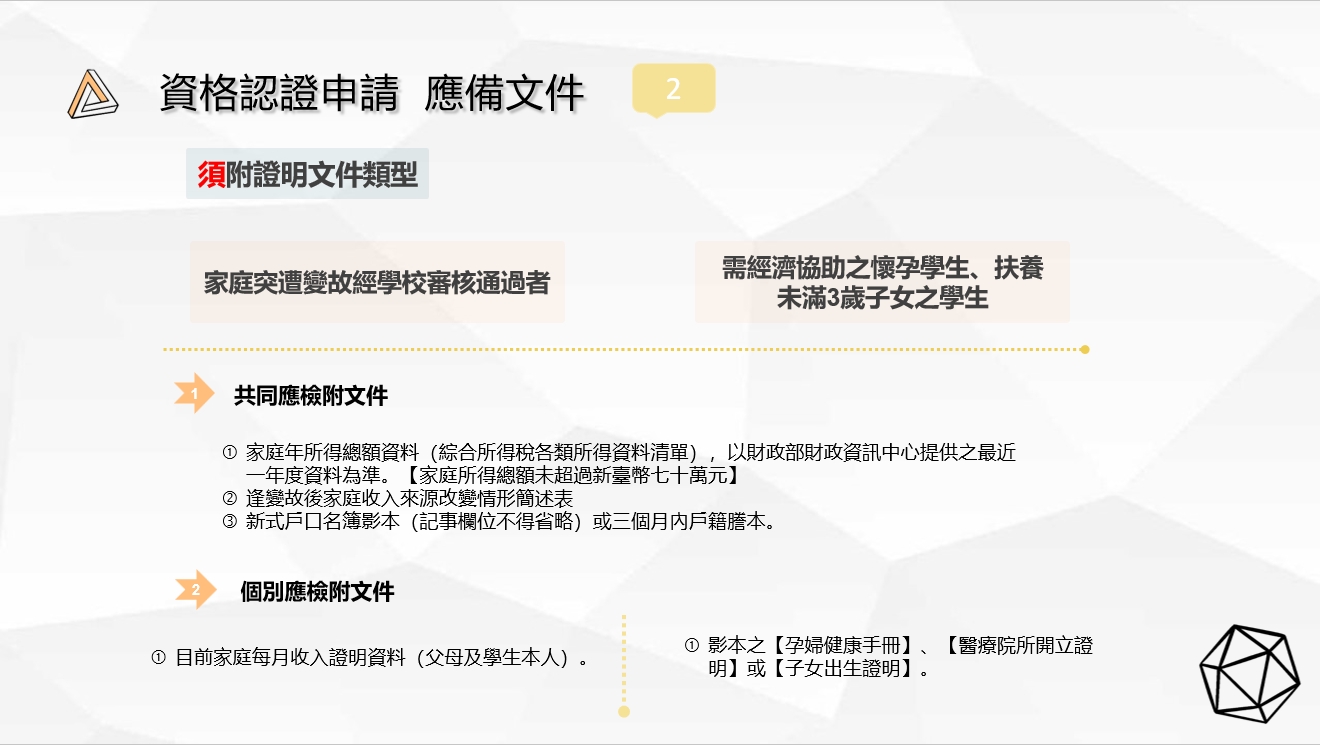 資格認證申請 應備文件

2

須附證明文件類型

家庭突遭變故經學校審核通過者

需經濟協助之懷孕學生、扶養未滿3歲子女之學生

1 共同應檢附文件

① 家庭年所得總額資料（綜合所得稅各類所得資料清單），以財政部財政資訊中心提供之最近一年度資料為準。【家庭所得總額未超過新臺幣七十萬元】
② 逢變故後家庭收入來源改變情形簡述表
③ 新式戶口名簿影本（記事欄位不得省略）或三個月內戶籍謄本。

2 個別應檢附文件

① 目前家庭每月收入證明資料（父母及學生本人）。

① 影本之【孕婦健康手冊】、【醫療院所開立證明】或【子女出生證明】。